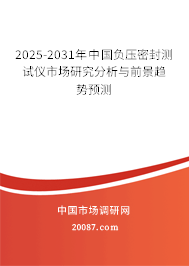 2025-2031年中国负压密封测试仪市场研究分析与前景趋势预测

中国市场调研网

20087.com